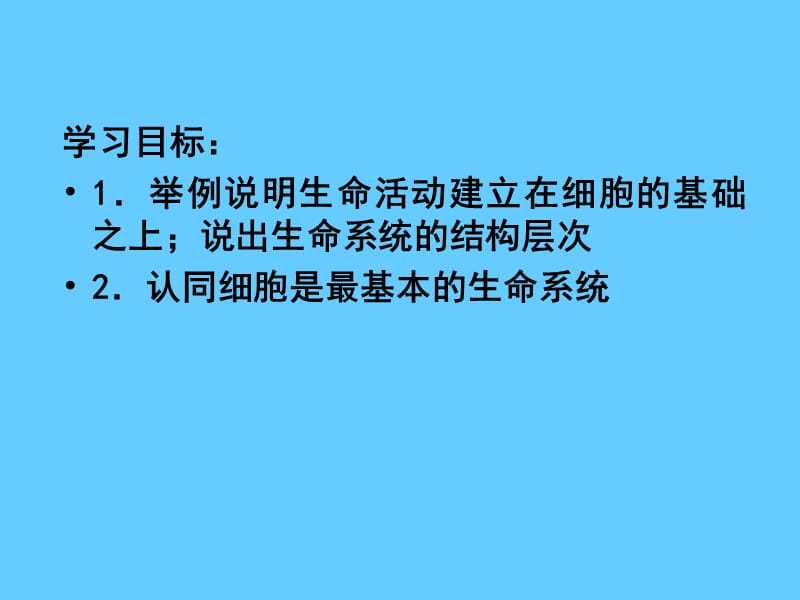 学习目标：

• 1．举例说明生命活动建立在细胞的基础之上；说出生命系统的结构层次

• 2．认同细胞是最基本的生命系统